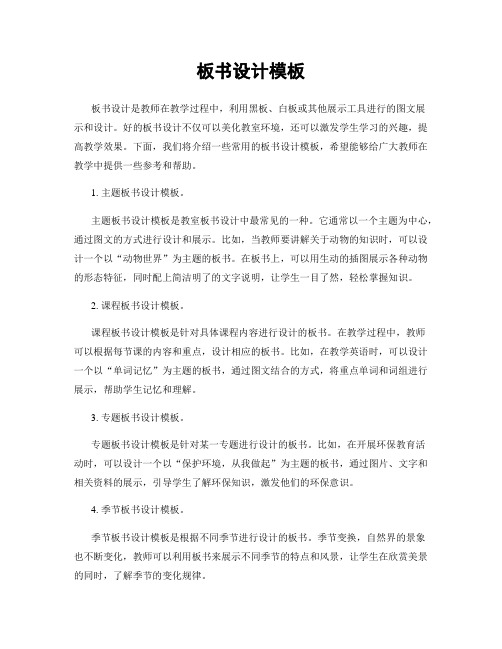 板书设计模板

板书设计是教师在教学过程中，利用黑板、白板或其他展示工具进行的图文展示和设计。好的板书设计不仅可以美化教室环境，还可以激发学生学习的兴趣，提高教学效果。下面，我们将介绍一些常用的板书设计模板，希望能够给广大教师在教学中提供一些参考和帮助。

1. 主题板书设计模板。

主题板书设计模板是教室板书设计中最常见的一种。它通常以一个主题为中心，通过图文的方式进行设计和展示。比如，当教师要讲解关于动物的知识时，可以设计一个以“动物世界”为主题的板书。在板书上，可以用生动的插图展示各种动物的形态特征，同时配上简洁明了的文字说明，让学生一目了然，轻松掌握知识。

2. 课程板书设计模板。

课程板书设计模板是针对具体课程内容进行设计的板书。在教学过程中，教师可以根据每节课的内容和重点，设计相应的板书。比如，在教学英语时，可以设计一个以“单词记忆”为主题的板书，通过图文结合的方式，将重点单词和词组进行展示，帮助学生记忆和理解。

3. 专题板书设计模板。

专题板书设计模板是针对某一专题进行设计的板书。比如，在开展环保教育活动时，可以设计一个以“保护环境，从我做起”为主题的板书，通过图片、文字和相关资料的展示，引导学生了解环保知识，激发他们的环保意识。

4. 季节板书设计模板。

季节板书设计模板是根据不同季节进行设计的板书。季节变换，自然界的景象也不断变化，教师可以利用板书来展示不同季节的特点和风景，让学生在欣赏美景的同时，了解季节的变化规律。